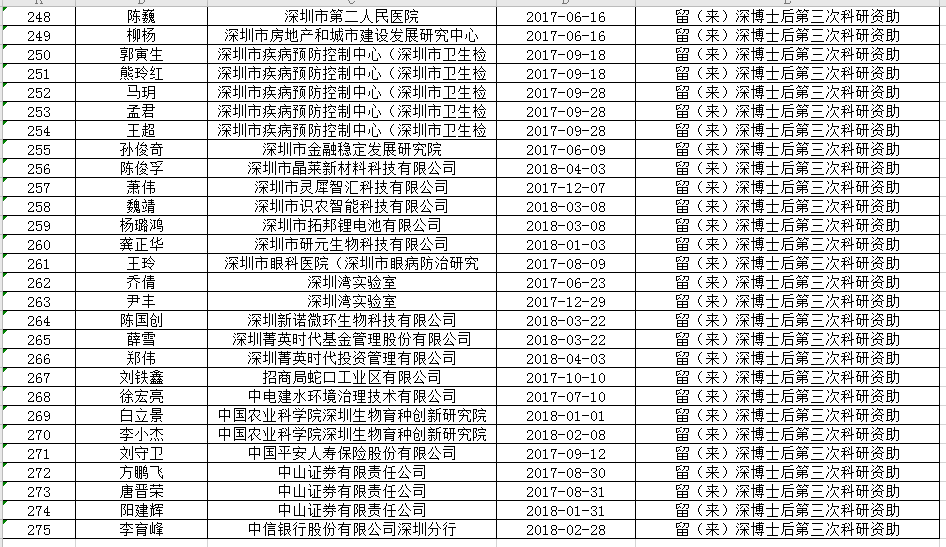 | 248 | 陈巍 | 深圳市第二人民医院 | 2017-06-16 | 留（来）深博士后第三次科研资助 |
|---|---|---|---|---|
| 249 | 柳杨 | 深圳市房地产和城市建设发展研究中心 | 2017-06-16 | 留（来）深博士后第三次科研资助 |
| 250 | 郭寅生 | 深圳市疾病预防控制中心（深圳市卫生检 | 2017-09-18 | 留（来）深博士后第三次科研资助 |
| 251 | 熊玲红 | 深圳市疾病预防控制中心（深圳市卫生检 | 2017-09-18 | 留（来）深博士后第三次科研资助 |
| 252 | 马玥 | 深圳市疾病预防控制中心（深圳市卫生检 | 2017-09-28 | 留（来）深博士后第三次科研资助 |
| 253 | 孟君 | 深圳市疾病预防控制中心（深圳市卫生检 | 2017-09-28 | 留（来）深博士后第三次科研资助 |
| 254 | 王超 | 深圳市疾病预防控制中心（深圳市卫生检 | 2017-09-28 | 留（来）深博士后第三次科研资助 |
| 255 | 孙俊奇 | 深圳市金融稳定发展研究院 | 2017-06-09 | 留（来）深博士后第三次科研资助 |
| 256 | 陈俊孚 | 深圳市晶莱新材料科技有限公司 | 2018-04-03 | 留（来）深博士后第三次科研资助 |
| 257 | 萧伟 | 深圳市灵犀智汇科技有限公司 | 2017-12-07 | 留（来）深博士后第三次科研资助 |
| 258 | 魏靖 | 深圳市识农智能科技有限公司 | 2018-03-08 | 留（来）深博士后第三次科研资助 |
| 259 | 杨璐鸿 | 深圳市拓邦锂电池有限公司 | 2018-03-08 | 留（来）深博士后第三次科研资助 |
| 260 | 龚正华 | 深圳市研元生物科技有限公司 | 2018-01-03 | 留（来）深博士后第三次科研资助 |
| 261 | 王玲 | 深圳市眼科医院（深圳市眼病防治研究 | 2017-08-09 | 留（来）深博士后第三次科研资助 |
| 262 | 乔倩 | 深圳湾实验室 | 2017-06-23 | 留（来）深博士后第三次科研资助 |
| 263 | 尹丰 | 深圳湾实验室 | 2017-12-29 | 留（来）深博士后第三次科研资助 |
| 264 | 陈国创 | 深圳新诺微环生物科技有限公司 | 2018-03-22 | 留（来）深博士后第三次科研资助 |
| 265 | 薛雪 | 深圳菁英时代基金管理股份有限公司 | 2018-03-22 | 留（来）深博士后第三次科研资助 |
| 266 | 郑伟 | 深圳菁英时代投资管理有限公司 | 2018-04-03 | 留（来）深博士后第三次科研资助 |
| 267 | 刘铁鑫 | 招商局蛇口工业区有限公司 | 2017-10-10 | 留（来）深博士后第三次科研资助 |
| 268 | 徐宏亮 | 中电建水环境治理技术有限公司 | 2017-07-10 | 留（来）深博士后第三次科研资助 |
| 269 | 白立景 | 中国农业科学院深圳生物育种创新研究院 | 2018-01-01 | 留（来）深博士后第三次科研资助 |
| 270 | 李小杰 | 中国农业科学院深圳生物育种创新研究院 | 2018-02-08 | 留（来）深博士后第三次科研资助 |
| 271 | 刘守卫 | 中国平安人寿保险股份有限公司 | 2017-09-12 | 留（来）深博士后第三次科研资助 |
| 272 | 方鹏飞 | 中山证券有限责任公司 | 2017-08-30 | 留（来）深博士后第三次科研资助 |
| 273 | 唐晋荣 | 中山证券有限责任公司 | 2017-08-31 | 留（来）深博士后第三次科研资助 |
| 274 | 阳建辉 | 中山证券有限责任公司 | 2018-01-31 | 留（来）深博士后第三次科研资助 |
| 275 | 李育峰 | 中信银行股份有限公司深圳分行 | 2018-02-28 | 留（来）深博士后第三次科研资助 |